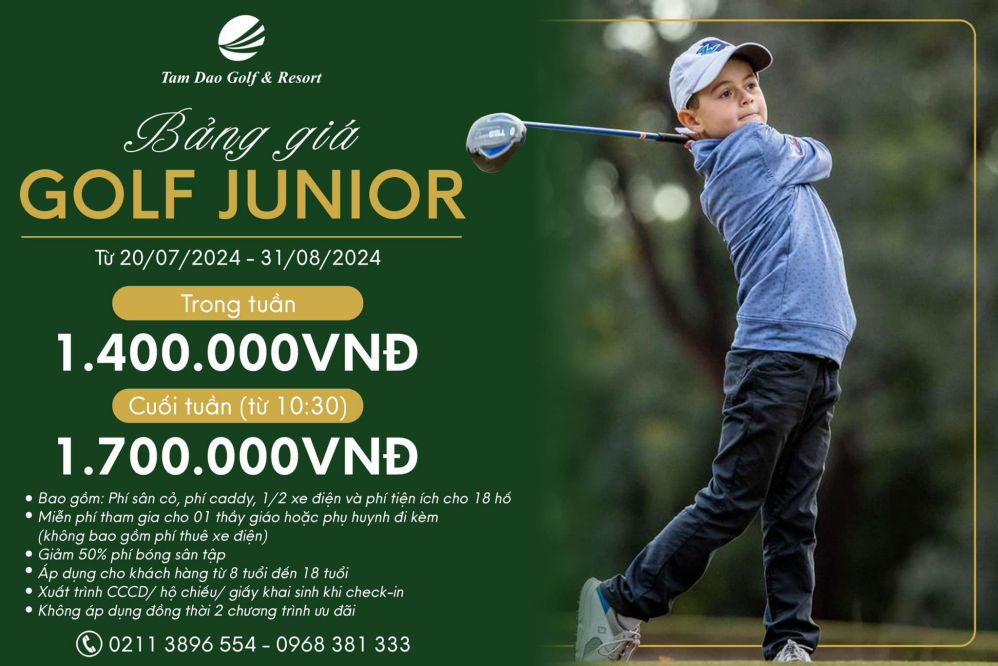 Tam Dao Golf & Resort

Bảng giá
GOLF JUNIOR

Từ 20/07/2024 - 31/08/2024

Trong tuần
1.400.000VNĐ

Cuối tuần (từ 10:30)
1.700.000VNĐ

• Bao gồm: Phí sân cỏ, phí caddy, 1/2 xe điện và phí tiện ích cho 18 hố
• Miễn phí tham gia cho 01 thầy giáo hoặc phụ huynh đi kèm (không bao gồm phí thuê xe điện)
• Giảm 50% phí bóng sân tập
• Áp dụng cho khách hàng từ 8 tuổi đến 18 tuổi
• Xuất trình CCCD/ hộ chiếu/ giấy khai sinh khi check-in
• Không áp dụng đồng thời 2 chương trình ưu đãi

0211 3896 554 - 0968 381 333